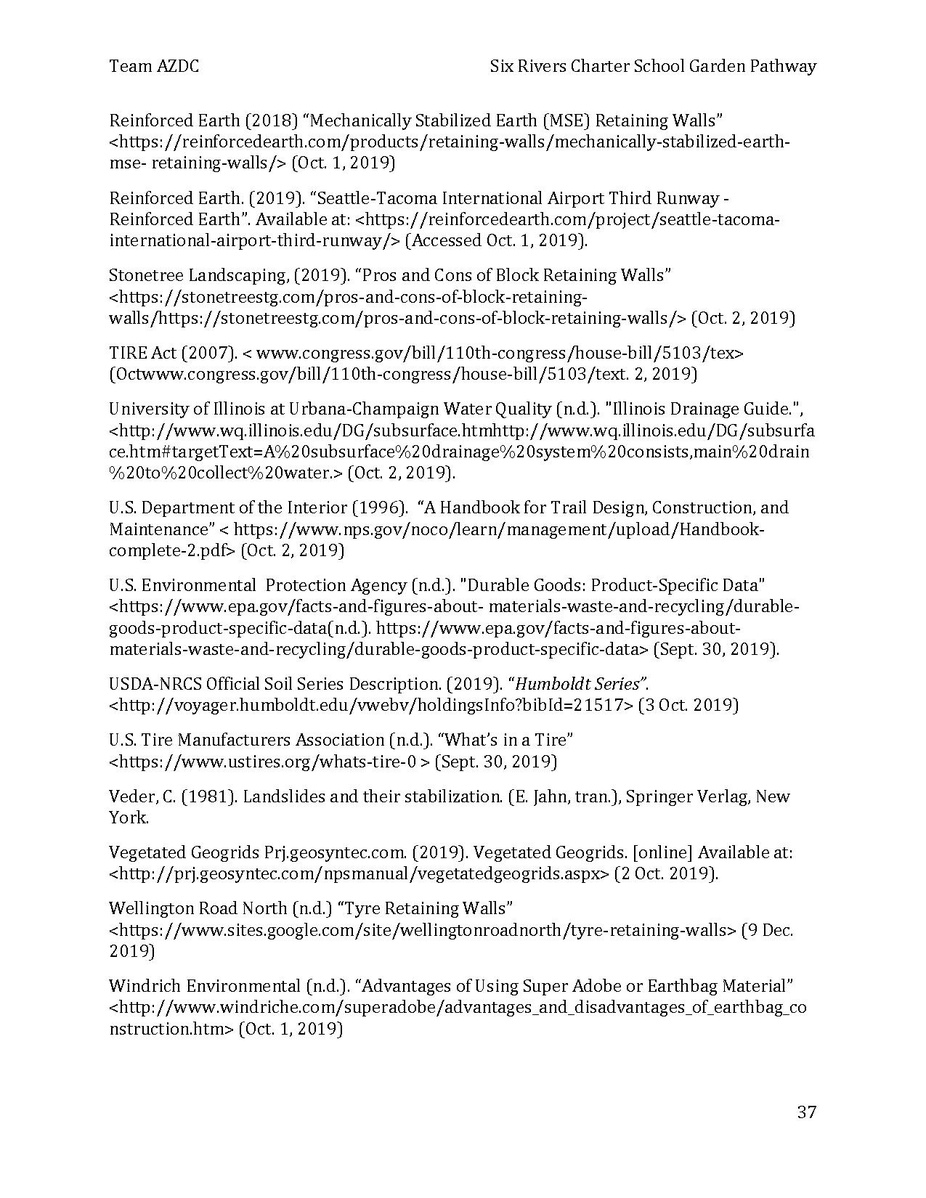 Team AZDC

Six Rivers Charter School Garden Pathway

Reinforced Earth (2018) “Mechanically Stabilized Earth (MSE) Retaining Walls” <https://reinforcedearth.com/products/retaining-walls/mechanically-stabilized-earth-mse- retaining-walls/> (Oct. 1, 2019)

Reinforced Earth. (2019). “Seattle-Tacoma International Airport Third Runway - Reinforced Earth”. Available at: <https://reinforcedearth.com/project/seattle-tacoma-international-airport-third-runway/> (Accessed Oct. 1, 2019).

Stonetree Landscaping, (2019). “Pros and Cons of Block Retaining Walls” <https://stonetreestg.com/pros-and-cons-of-block-retaining-walls/https://stonetreestg.com/pros-and-cons-of-block-retaining-walls/> (Oct. 2, 2019)

TIRE Act (2007). < www.congress.gov/bill/110th-congress/house-bill/5103/tex> (Octwww.congress.gov/bill/110th-congress/house-bill/5103/text. 2, 2019)

University of Illinois at Urbana-Champaign Water Quality (n.d.). "Illinois Drainage Guide.", <http://www.wq.illinois.edu/DG/subsurface.htmhttp://www.wq.illinois.edu/DG/subsurface.htm#targetText=A%20subsurface%20drainage%20system%20consists,main%20drain%20to%20collect%20water.> (Oct. 2, 2019).

U.S. Department of the Interior (1996). “A Handbook for Trail Design, Construction, and Maintenance” < https://www.nps.gov/noco/learn/management/upload/Handbook-complete-2.pdf> (Oct. 2, 2019)

U.S. Environmental Protection Agency (n.d.). "Durable Goods: Product-Specific Data" <https://www.epa.gov/facts-and-figures-about- materials-waste-and-recycling/durable-goods-product-specific-data(n.d.). https://www.epa.gov/facts-and-figures-about-materials-waste-and-recycling/durable-goods-product-specific-data> (Sept. 30, 2019).

USDA-NRCS Official Soil Series Description. (2019). “Humboldt Series”. <http://voyager.humboldt.edu/vwebv/holdingsInfo?bibId=21517> (3 Oct. 2019)

U.S. Tire Manufacturers Association (n.d.). “What’s in a Tire” <https://www.ustires.org/whats-tire-0 > (Sept. 30, 2019)

Veder, C. (1981). Landslides and their stabilization. (E. Jahn, tran.), Springer Verlag, New York.

Vegetated Geogrids Prj.geosyntec.com. (2019). Vegetated Geogrids. [online] Available at: <http://prj.geosyntec.com/npsmanual/vegetatedgeogrids.aspx> (2 Oct. 2019).

Wellington Road North (n.d.) “Tyre Retaining Walls” <https://www.sites.google.com/site/wellingtonroadnorth/tyre-retaining-walls> (9 Dec. 2019)

Windrich Environmental (n.d.). “Advantages of Using Super Adobe or Earthbag Material” <http://www.windriche.com/superadobe/advantages_and_disadvantages_of_earthbag_construction.htm> (Oct. 1, 2019)

37